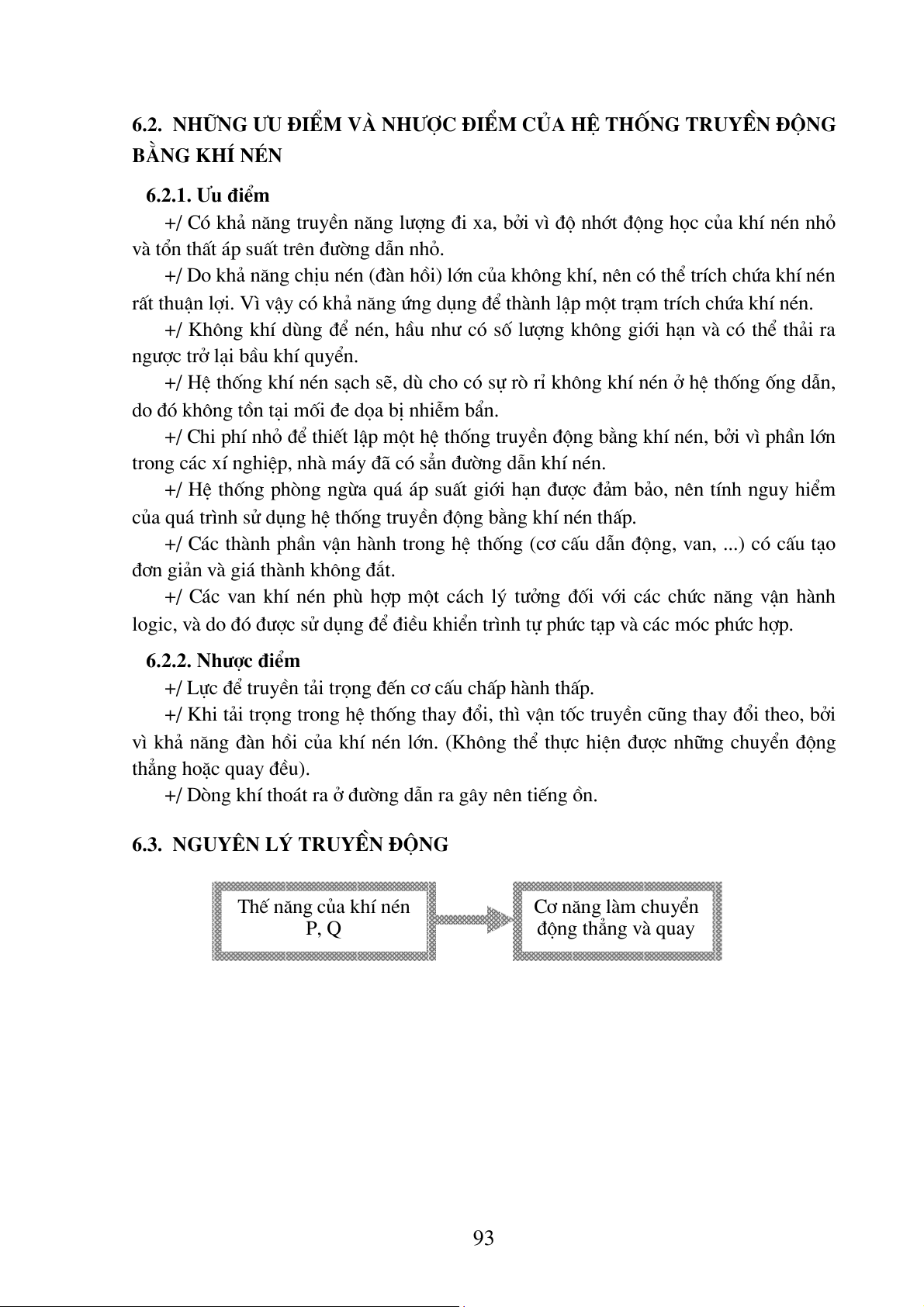 6.2. NHỮNG ƯU ĐIỂM VÀ NHƯỢC ĐIỂM CỦA HỆ THỐNG TRUYỀN ĐỘNG BẰNG KHÍ NÉN

6.2.1. Ưu điểm

+/ Có khả năng truyền năng lượng đi xa, bởi vì độ nhớt động học của khí nén nhỏ và tổn thất áp suất trên đường dẫn nhỏ.

+/ Do khả năng chịu nén (đàn hồi) lớn của không khí, nên có thể trích chứa khí nén rất thuận lợi. Vì vậy có khả năng ứng dụng để thành lập một trạm trích chứa khí nén.

+/ Không khí dùng để nén, hầu như có số lượng không giới hạn và có thể thải ra ngược trở lại bầu khí quyển.

+/ Hệ thống khí nén sạch sẽ, dù cho có sự rò rỉ không khí nén ở hệ thống ống dẫn, do đó không tồn tại mối đe dọa bị nhiễm bẩn.

+/ Chi phí nhỏ để thiết lập một hệ thống truyền động bằng khí nén, bởi vì phần lớn trong các xí nghiệp, nhà máy đã có sẵn đường dẫn khí nén.

+/ Hệ thống phòng ngừa quá áp suất giới hạn được đảm bảo, nên tính nguy hiểm của quá trình sử dụng hệ thống truyền động bằng khí nén thấp.

+/ Các thành phần vận hành trong hệ thống (cơ cấu dẫn động, van, ...) có cấu tạo đơn giản và giá thành không đắt.

+/ Các van khí nén phù hợp một cách lý tưởng đối với các chức năng vận hành logic, và do đó được sử dụng để điều khiển trình tự phức tạp và các móc phức hợp.

6.2.2. Nhược điểm

+/ Lực để truyền tải trọng đến cơ cấu chấp hành thấp.

+/ Khi tải trọng trong hệ thống thay đổi, thì vận tốc truyền cũng thay đổi theo, bởi vì khả năng đàn hồi của khí nén lớn. (Không thể thực hiện được những chuyển động thẳng hoặc quay đều).

+/ Dòng khí thoát ra ở đường dẫn ra gây nên tiếng ồn.

6.3. NGUYÊN LÝ TRUYỀN ĐỘNG

Thế năng của khí nén P, Q

Cơ năng làm chuyển động thẳng và quay

93